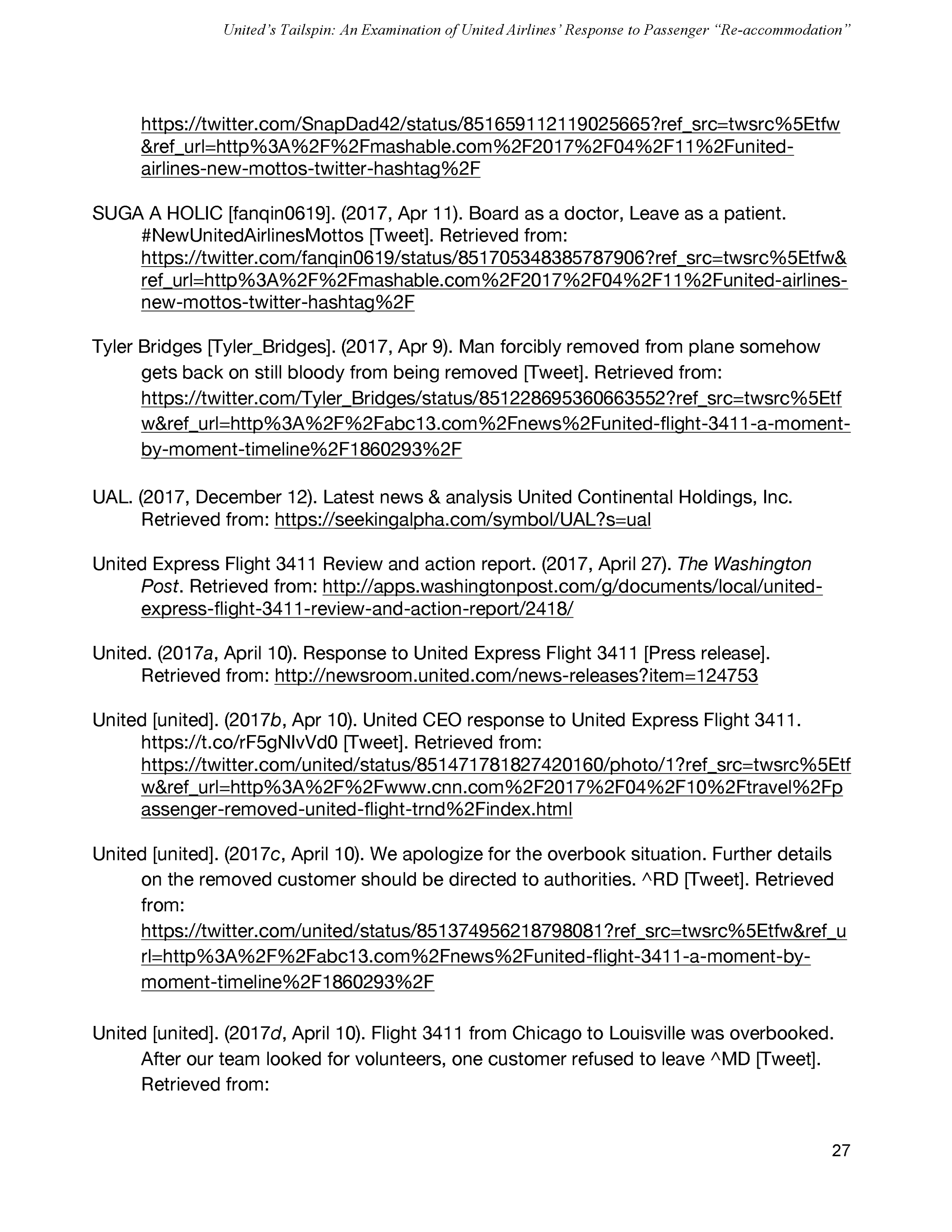 United's Tailspin: An Examination of United Airlines' Response to Passenger "Re-accommodation"

https://twitter.com/SnapDad42/status/851659112119025665?ref_src=twsrc%5Etfw&ref_url=http%3A%2F%2Fmashable.com%2F2017%2F04%2F11%2Funited-airlines-new-mottos-twitter-hashtag%2F

SUGA A HOLIC [fanqin0619]. (2017, Apr 11). Board as a doctor, Leave as a patient. #NewUnitedAirlinesMottos [Tweet]. Retrieved from: https://twitter.com/fanqin0619/status/851705348385787906?ref_src=twsrc%5Etfw&ref_url=http%3A%2F%2Fmashable.com%2F2017%2F04%2F11%2Funited-airlines-new-mottos-twitter-hashtag%2F

Tyler Bridges [Tyler_Bridges]. (2017, Apr 9). Man forcibly removed from plane somehow gets back on still bloody from being removed [Tweet]. Retrieved from: https://twitter.com/Tyler_Bridges/status/851228695360663552?ref_src=twsrc%5Etfw&ref_url=http%3A%2F%2Fabc13.com%2Fnews%2Funited-flight-3411-a-moment-by-moment-timeline%2F1860293%2F

UAL. (2017, December 12). Latest news & analysis United Continental Holdings, Inc. Retrieved from: https://seekingalpha.com/symbol/UAL?s=ual

United Express Flight 3411 Review and action report. (2017, April 27). The Washington Post. Retrieved from: http://apps.washingtonpost.com/g/documents/local/united-express-flight-3411-review-and-action-report/2418/

United. (2017a, April 10). Response to United Express Flight 3411 [Press release]. Retrieved from: http://newsroom.united.com/news-releases?item=124753

United [united]. (2017b, Apr 10). United CEO response to United Express Flight 3411. https://t.co/rF5gNIvVd0 [Tweet]. Retrieved from: https://twitter.com/united/status/851471781827420160/photo/1?ref_src=twsrc%5Etfw&ref_url=http%3A%2F%2Fwww.cnn.com%2F2017%2F04%2F10%2Ftravel%2Fpassenger-removed-united-flight-trnd%2Findex.html

United [united]. (2017c, April 10). We apologize for the overbook situation. Further details on the removed customer should be directed to authorities. ^RD [Tweet]. Retrieved from: https://twitter.com/united/status/851374956218798081?ref_src=twsrc%5Etfw&ref_url=http%3A%2F%2Fabc13.com%2Fnews%2Funited-flight-3411-a-moment-by-moment-timeline%2F1860293%2F

United [united]. (2017d, April 10). Flight 3411 from Chicago to Louisville was overbooked. After our team looked for volunteers, one customer refused to leave ^MD [Tweet]. Retrieved from:

27